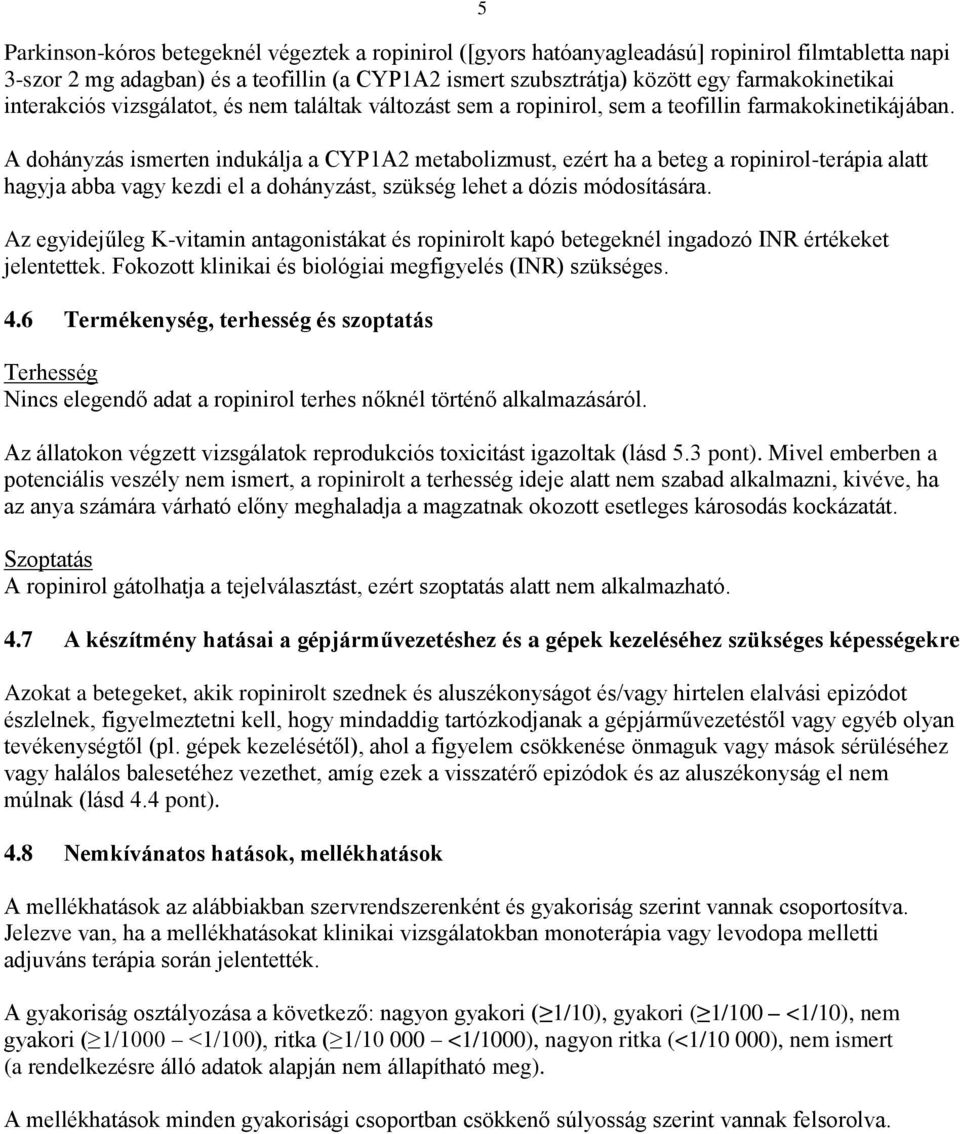 5

Parkinson-kóros betegeknél végeztek a ropinirol ([gyors hatóanyagleadású] ropinirol filmtabletta napi 3-szor 2 mg adagban) és a teofillin (a CYP1A2 ismert szubsztrátja) között egy farmakokinetikai interakciós vizsgálatot, és nem találtak változást sem a ropinirol, sem a teofillin farmakokinetikájában.

A dohányzás ismerten indukálja a CYP1A2 metabolizmust, ezért ha a beteg a ropinirol-terápia alatt hagyja abba vagy kezdi el a dohányzást, szükség lehet a dózis módosítására.

Az egyidejűleg K-vitamin antagonistákat és ropinirolt kapó betegeknél ingadozó INR értékeket jelentettek. Fokozott klinikai és biológiai megfigyelés (INR) szükséges.

4.6 Termékenység, terhesség és szoptatás

Terhesség
Nincs elegendő adat a ropinirol terhes nőknél történő alkalmazásáról.

Az állatokon végzett vizsgálatok reprodukciós toxicitást igazoltak (lásd 5.3 pont). Mivel emberben a potenciális veszély nem ismert, a ropinirolt a terhesség ideje alatt nem szabad alkalmazni, kivéve, ha az anya számára várható előny meghaladja a magzatnak okozott esetleges károsodás kockázatát.

Szoptatás
A ropinirol gátolhatja a tejelválasztást, ezért szoptatás alatt nem alkalmazható.

4.7 A készítmény hatásai a gépjárművezetéshez és a gépek kezeléséhez szükséges képességekre

Azokat a betegeket, akik ropinirolt szednek és aluszékonyságot és/vagy hirtelen elalvási epizódot észlelnek, figyelmeztetni kell, hogy mindaddig tartózkodjanak a gépjárművezetéstől vagy egyéb olyan tevékenységtől (pl. gépek kezelésétől), ahol a figyelem csökkenése önmaguk vagy mások sérüléséhez vagy halálos balesetéhez vezethet, amíg ezek a visszatérő epizódok és az aluszékonyság el nem múlnak (lásd 4.4 pont).

4.8 Nemkívánatos hatások, mellékhatások

A mellékhatások az alábbiakban szervrendszerenként és gyakoriság szerint vannak csoportosítva. Jelezve van, ha a mellékhatásokat klinikai vizsgálatokban monoterápia vagy levodopa melletti adjuváns terápia során jelentették.

A gyakoriság osztályozása a következő: nagyon gyakori ($\geq$1/10), gyakori ($\geq$1/100 – <1/10), nem gyakori ($\geq$1/1000 – <1/100), ritka ($\geq$1/10 000 – <1/1000), nagyon ritka (<1/10 000), nem ismert (a rendelkezésre álló adatok alapján nem állapítható meg).

A mellékhatások minden gyakorisági csoportban csökkenő súlyosság szerint vannak felsorolva.